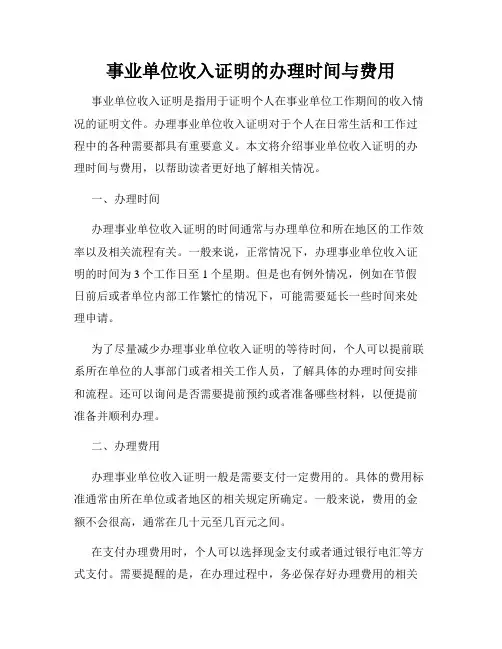 事业单位收入证明的办理时间与费用

事业单位收入证明是指用于证明个人在事业单位工作期间的收入情况的证明文件。办理事业单位收入证明对于个人在日常生活和工作过程中的各种需要都具有重要意义。本文将介绍事业单位收入证明的办理时间与费用，以帮助读者更好地了解相关情况。

一、办理时间

办理事业单位收入证明的时间通常与办理单位和所在地区的工作效率以及相关流程有关。一般来说，正常情况下，办理事业单位收入证明的时间为 3 个工作日至 1 个星期。但是也有例外情况，例如在节假日前后或者单位内部工作繁忙的情况下，可能需要延长一些时间来处理申请。

为了尽量减少办理事业单位收入证明的等待时间，个人可以提前联系所在单位的人事部门或者相关工作人员，了解具体的办理时间安排和流程。还可以询问是否需要提前预约或者准备哪些材料，以便提前准备并顺利办理。

二、办理费用

办理事业单位收入证明一般是需要支付一定费用的。具体的费用标准通常由所在单位或者地区的相关规定所确定。一般来说，费用的金额不会很高，通常在几十元至几百元之间。

在支付办理费用时，个人可以选择现金支付或者通过银行电汇等方式支付。需要提醒的是，在办理过程中，务必保存好办理费用的相关